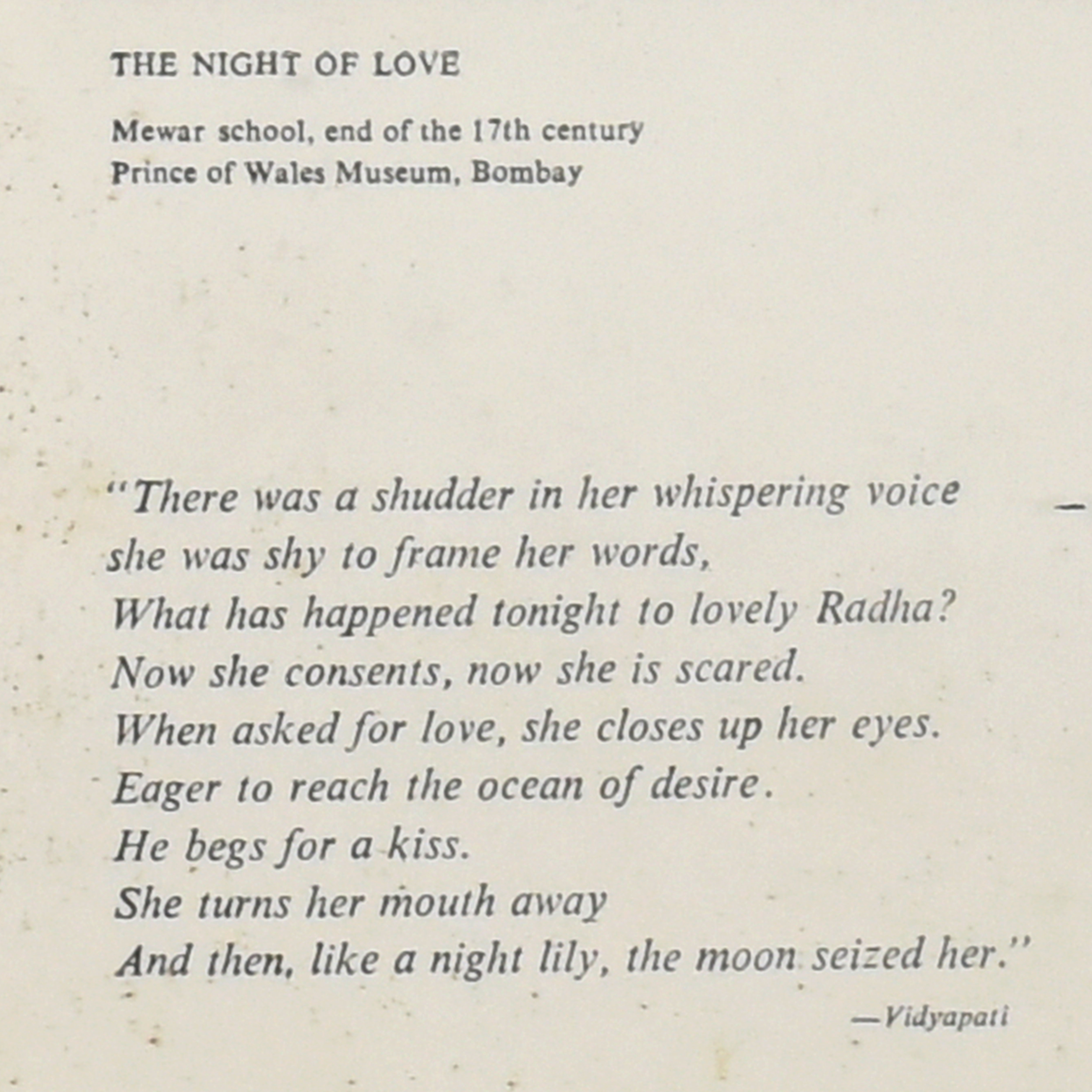 THE NIGHT OF LOVE

Mewar school, end of the 17th century
Prince of Wales Museum, Bombay

"There was a shudder in her whispering voice
she was shy to frame her words,
What has happened tonight to lovely Radha?
Now she consents, now she is scared.
When asked for love, she closes up her eyes.
Eager to reach the ocean of desire.
He begs for a kiss.
She turns her mouth away
And then, like a night lily, the moon seized her."

—Vidyapati